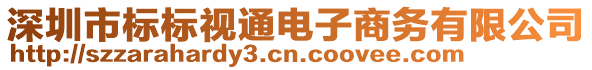 深圳市标标视通电子商务有限公司
http://szzarahardy3.cn.coovee.com